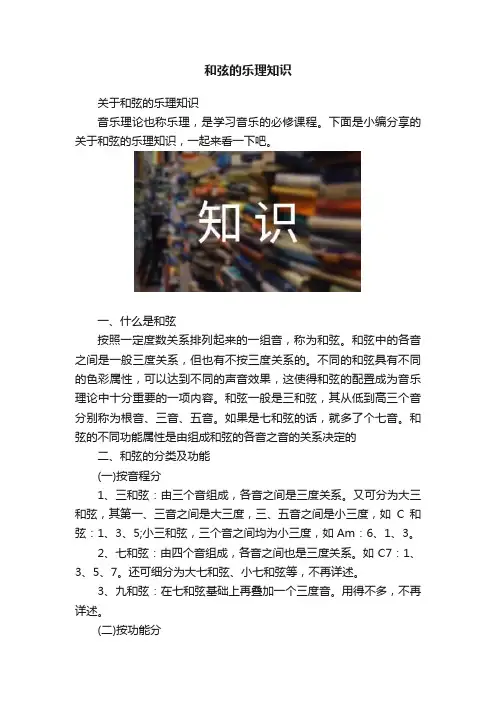 和弦的乐理知识

关于和弦的乐理知识

音乐理论也称乐理，是学习音乐的必修课程。下面是小编分享的关于和弦的乐理知识，一起来看一下吧。

知识

一、什么是和弦

按照一定度数关系排列起来的一组音，称为和弦。和弦中的各音之间是一般三度关系，但也有不按三度关系的。不同的和弦具有不同的色彩属性，可以达到不同的声音效果，这使得和弦的配置成为音乐理论中十分重要的一项内容。和弦一般是三和弦，其从低到高三个音分别称为根音、三音、五音。如果是七和弦的话，就多了个七音。和弦的不同功能属性是由组成和弦的各音之音的关系决定的

二、和弦的分类及功能

(一)按音程分

1、三和弦：由三个音组成，各音之间是三度关系。又可分为大三和弦，其第一、三音之间是大三度，三、五音之间是小三度，如 C 和弦：1、3、5;小三和弦，三个音之间均为小三度，如 Am：6、1、3。

2、七和弦：由四个音组成，各音之间也是三度关系。如 C7：1、3、5、7。还可细分为大七和弦、小七和弦等，不再详述。

3、九和弦：在七和弦基础上再叠加一个三度音。用得不多，不再详述。

(二)按功能分